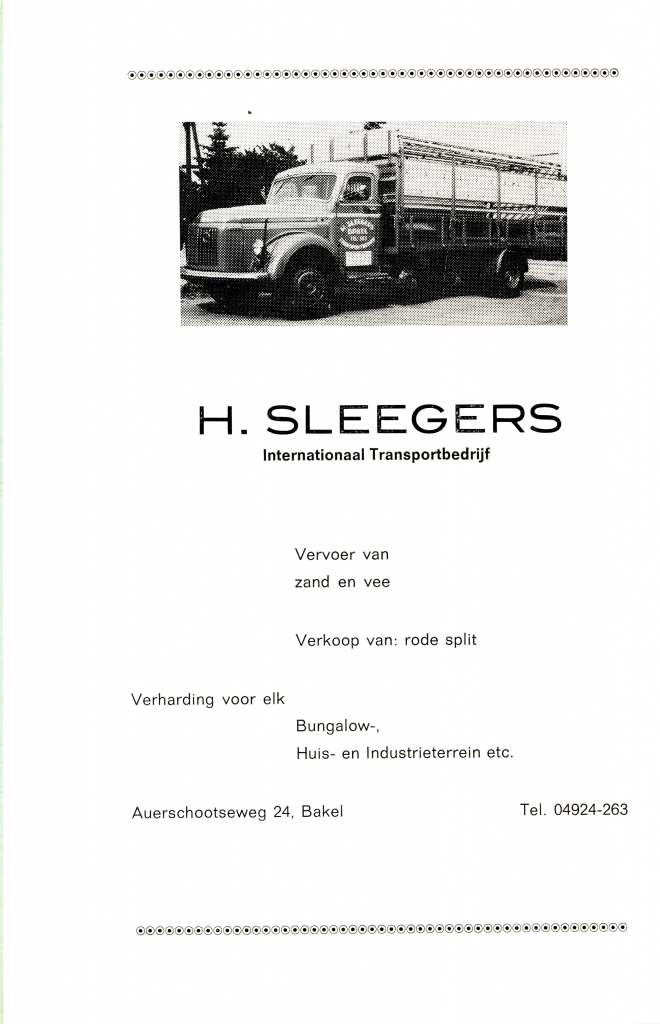 H. SLEEGERS
Internationaal Transportbedrijf

Vervoer van
zand en vee

Verkoop van: rode split

Verharding voor elk
Bungalow-,
Huis- en Industrieterrein etc.

Auerschootseweg 24, Bakel

Tel. 04924-263